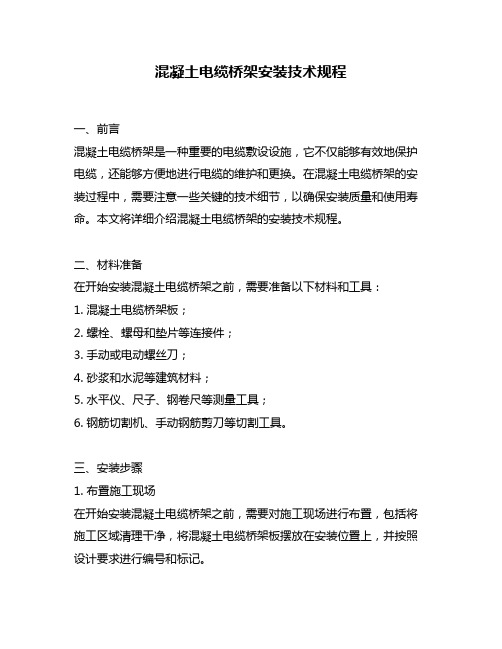 混凝土电缆桥架安装技术规程

一、前言
混凝土电缆桥架是一种重要的电缆敷设设施，它不仅能够有效地保护电缆，还能够方便地进行电缆的维护和更换。在混凝土电缆桥架的安装过程中，需要注意一些关键的技术细节，以确保安装质量和使用寿命。本文将详细介绍混凝土电缆桥架的安装技术规程。

二、材料准备
在开始安装混凝土电缆桥架之前，需要准备以下材料和工具：
1. 混凝土电缆桥架板；
2. 螺栓、螺母和垫片等连接件；
3. 手动或电动螺丝刀；
4. 砂浆和水泥等建筑材料；
5. 水平仪、尺子、钢卷尺等测量工具；
6. 钢筋切割机、手动钢筋剪刀等切割工具。

三、安装步骤
1. 布置施工现场
在开始安装混凝土电缆桥架之前，需要对施工现场进行布置，包括将施工区域清理干净，将混凝土电缆桥架板摆放在安装位置上，并按照设计要求进行编号和标记。